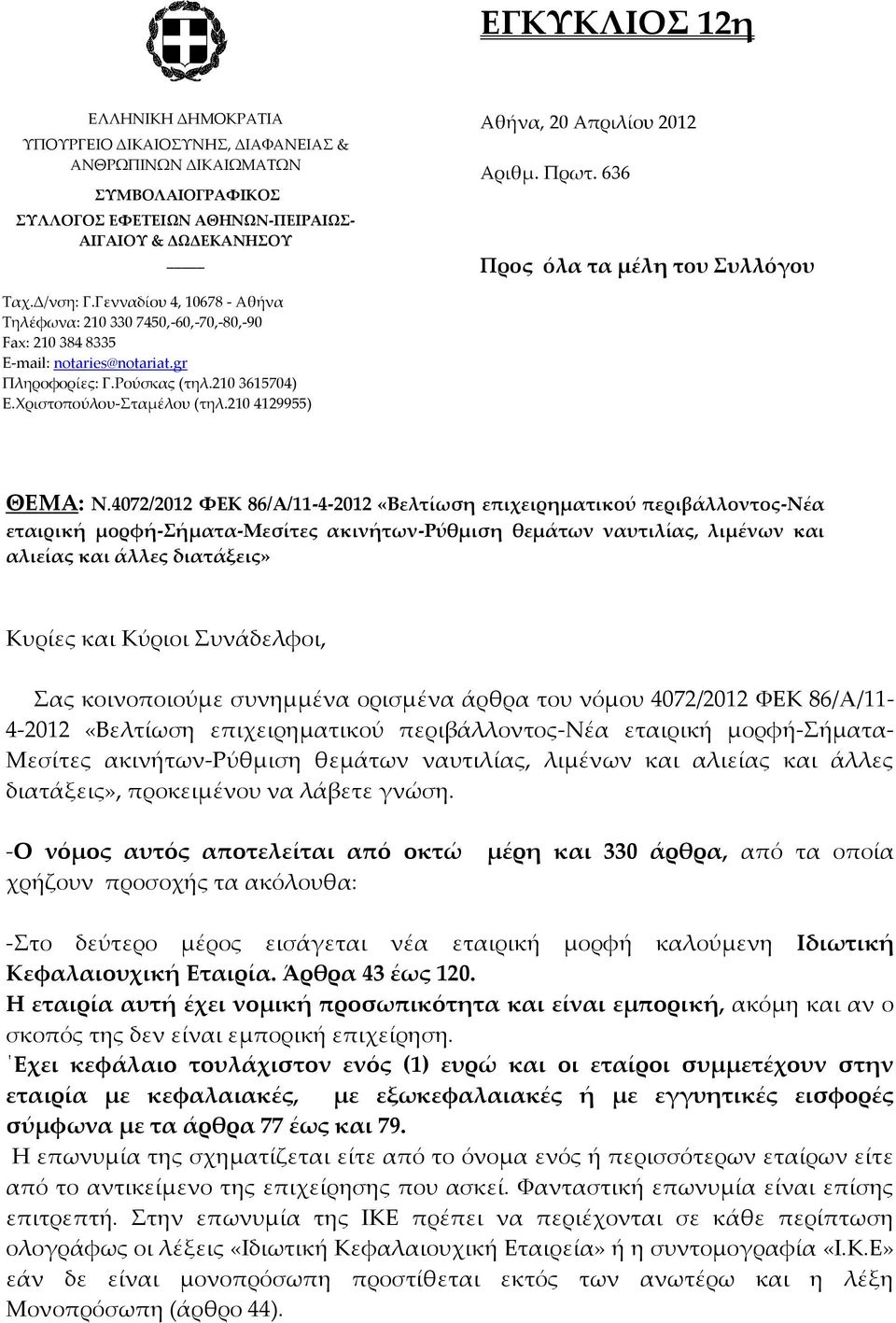 ΕΓΚΥΚΛΙΟΣ 12η

ΕΛΛΗΝΙΚΗ ΔΗΜΟΚΡΑΤΙΑ
ΥΠΟΥΡΓΕΙΟ ΔΙΚΑΙΟΣΥΝΗΣ, ΔΙΑΦΑΝΕΙΑΣ & ΑΝΘΡΩΠΙΝΩΝ ΔΙΚΑΙΩΜΑΤΩΝ
ΣΥΜΒΟΛΑΙΟΓΡΑΦΙΚΟΣ
ΣΥΛΛΟΓΟΣ ΕΦΕΤΕΙΩΝ ΑΘΗΝΩΝ-ΠΕΙΡΑΙΩΣ-ΑΙΓΑΙΟΥ & ΔΩΔΕΚΑΝΗΣΟΥ

Ταχ.Δ/νση: Γ.Γενναδίου 4, 10678 - Αθήνα
Τηλέφωνα: 210 330 7450,-60,-70,-80,-90
Fax: 210 384 8335
E-mail: notaries@notariat.gr
Πληροφορίες: Γ.Ρούσκας (τηλ.210 3615704)
Ε.Χριστοπούλου-Σταμέλου (τηλ.210 4129955)

Αθήνα, 20 Απριλίου 2012
Αριθμ. Πρωτ. 636

Προς όλα τα μέλη του Συλλόγου

ΘΕΜΑ: Ν.4072/2012 ΦΕΚ 86/Α/11-4-2012 «Βελτίωση επιχειρηματικού περιβάλλοντος-Νέα εταιρική μορφή-Σήματα-Μεσίτες ακινήτων-Ρύθμιση θεμάτων ναυτιλίας, λιμένων και αλιείας και άλλες διατάξεις»

Κυρίες και Κύριοι Συνάδελφοι,

Σας κοινοποιούμε συνημμένα ορισμένα άρθρα του νόμου 4072/2012 ΦΕΚ 86/Α/11-4-2012 «Βελτίωση επιχειρηματικού περιβάλλοντος-Νέα εταιρική μορφή-Σήματα-Μεσίτες ακινήτων-Ρύθμιση θεμάτων ναυτιλίας, λιμένων και αλιείας και άλλες διατάξεις», προκειμένου να λάβετε γνώση.

-Ο νόμος αυτός αποτελείται από οκτώ μέρη και 330 άρθρα, από τα οποία χρήζουν προσοχής τα ακόλουθα:

-Στο δεύτερο μέρος εισάγεται νέα εταιρική μορφή καλούμενη Ιδιωτική Κεφαλαιουχική Εταιρία. Άρθρα 43 έως 120.
Η εταιρία αυτή έχει νομική προσωπικότητα και είναι εμπορική, ακόμη και αν ο σκοπός της δεν είναι εμπορική επιχείρηση.
΄Εχει κεφάλαιο τουλάχιστον ενός (1) ευρώ και οι εταίροι συμμετέχουν στην εταιρία με κεφαλαιακές, με εξωκεφαλαιακές ή με εγγυητικές εισφορές σύμφωνα με τα άρθρα 77 έως και 79.
Η επωνυμία της σχηματίζεται είτε από το όνομα ενός ή περισσότερων εταίρων είτε από το αντικείμενο της επιχείρησης που ασκεί. Φανταστική επωνυμία είναι επίσης επιτρεπτή. Στην επωνυμία της ΙΚΕ πρέπει να περιέχονται σε κάθε περίπτωση ολογράφως οι λέξεις «Ιδιωτική Κεφαλαιουχική Εταιρεία» ή η συντομογραφία «Ι.Κ.Ε» εάν δε είναι μονοπρόσωπη προστίθεται εκτός των ανωτέρω και η λέξη Μονοπρόσωπη (άρθρο 44).